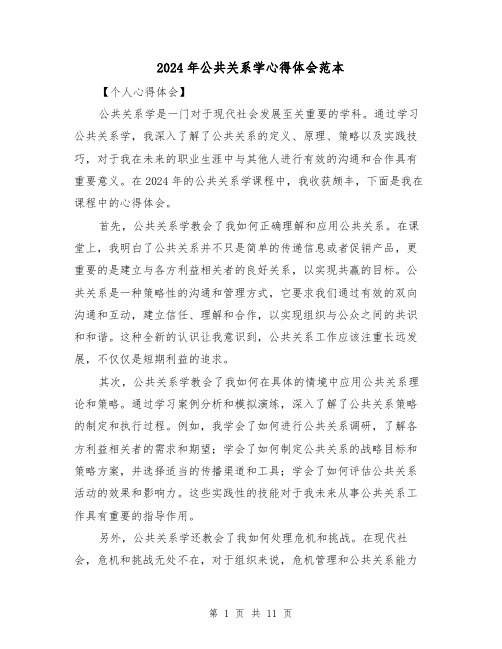 2024年公共关系学心得体会范本

【个人心得体会】

公共关系学是一门对于现代社会发展至关重要的学科。通过学习公共关系学，我深入了解了公共关系的定义、原理、策略以及实践技巧，对于我在未来的职业生涯中与其他人进行有效的沟通和合作具有重要意义。在2024年的公共关系学课程中，我收获颇丰，下面是我在课程中的心得体会。

首先，公共关系学教会了我如何正确理解和应用公共关系。在课堂上，我明白了公共关系并不只是简单的传递信息或者促销产品，更重要的是建立与各方利益相关者的良好关系，以实现共赢的目标。公共关系是一种策略性的沟通和管理方式，它要求我们通过有效的双向沟通和互动，建立信任、理解和合作，以实现组织与公众之间的共识和和谐。这种全新的认识让我意识到，公共关系工作应该注重长远发展，不仅仅是短期利益的追求。

其次，公共关系学教会了我如何在具体的情境中应用公共关系理论和策略。通过学习案例分析和模拟演练，深入了解了公共关系策略的制定和执行过程。例如，我学会了如何进行公共关系调研，了解各方利益相关者的需求和期望；学会了如何制定公共关系的战略目标和策略方案，并选择适当的传播渠道和工具；学会了如何评估公共关系活动的效果和影响力。这些实践性的技能对于我未来从事公共关系工作具有重要的指导作用。

另外，公共关系学还教会了我如何处理危机和挑战。在现代社会，危机和挑战无处不在，对于组织来说，危机管理和公共关系能力

第 1 页 共 11 页